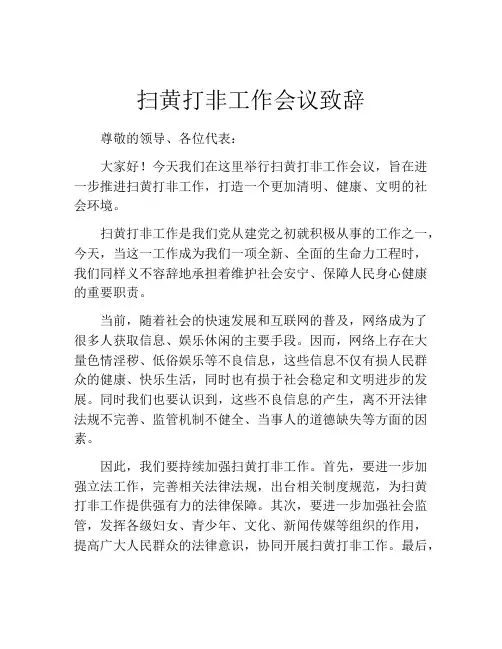 扫黄打非工作会议致辞

尊敬的领导、各位代表：

大家好！今天我们在这里举行扫黄打非工作会议，旨在进一步推进扫黄打非工作，打造一个更加清明、健康、文明的社会环境。

扫黄打非工作是我们党从建党之初就积极从事的工作之一，今天，当这一工作成为我们一项全新、全面的生命力工程时，我们同样义不容辞地承担着维护社会安宁、保障人民身心健康的重要职责。

当前，随着社会的快速发展和互联网的普及，网络成为了很多人获取信息、娱乐休闲的主要手段。因而，网络上存在大量色情淫秽、低俗娱乐等不良信息，这些信息不仅有损人民群众的健康、快乐生活，同时也有损于社会稳定和文明进步的发展。同时我们也要认识到，这些不良信息的产生，离不开法律法规不完善、监管机制不健全、当事人的道德缺失等方面的因素。

因此，我们要持续加强扫黄打非工作。首先，要进一步加强立法工作，完善相关法律法规，出台相关制度规范，为扫黄打非工作提供强有力的法律保障。其次，要进一步加强社会监管，发挥各级妇女、青少年、文化、新闻传媒等组织的作用，提高广大人民群众的法律意识，协同开展扫黄打非工作。最后，